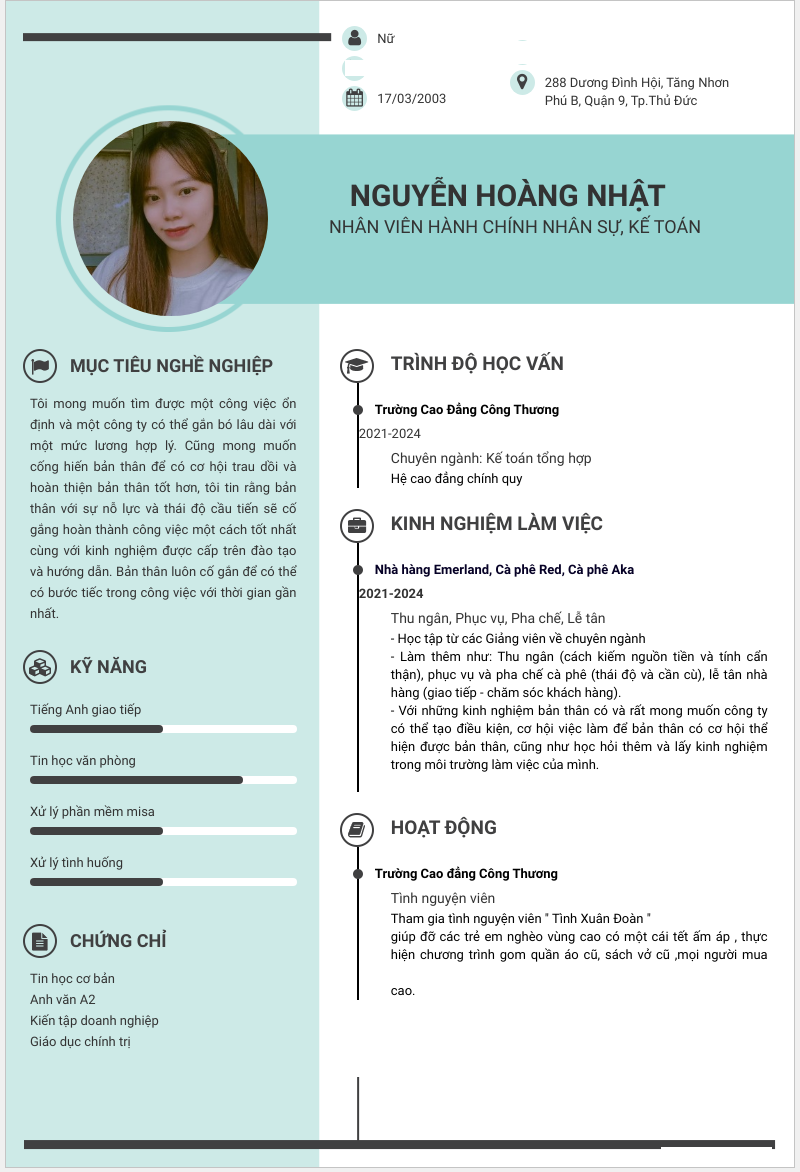 Nữ

17/03/2003

288 Dương Đình Hội, Tăng Nhơn Phú B, Quận 9, Tp.Thủ Đức

NGUYỄN HOÀNG NHẬT
NHÂN VIÊN HÀNH CHÍNH NHÂN SỰ, KẾ TOÁN

MỤC TIÊU NGHỀ NGHIỆP

Tôi mong muốn tìm được một công việc ổn định và một công ty có thể gắn bó lâu dài với một mức lương hợp lý. Cũng mong muốn cống hiến bản thân để có cơ hội trau dồi và hoàn thiện bản thân tốt hơn, tôi tin rằng bản thân với sự nỗ lực và thái độ cầu tiến sẽ cố gắng hoàn thành công việc một cách tốt nhất cùng với kinh nghiệm được cấp trên đào tạo và hướng dẫn. Bản thân luôn cố gắn để có thể có bước tiếc trong công việc với thời gian gần nhất.

KỸ NĂNG

Tiếng Anh giao tiếp

Tin học văn phòng

Xử lý phần mềm misa

Xử lý tình huống

CHỨNG CHỈ

Tin học cơ bản
Anh văn A2
Kiến tập doanh nghiệp
Giáo dục chính trị

TRÌNH ĐỘ HỌC VẤN

Trường Cao Đẳng Công Thương
2021-2024
Chuyên ngành: Kế toán tổng hợp
Hệ cao đẳng chính quy

KINH NGHIỆM LÀM VIỆC

Nhà hàng Emerland, Cà phê Red, Cà phê Aka
2021-2024
Thu ngân, Phục vụ, Pha chế, Lễ tân
- Học tập từ các Giảng viên về chuyên ngành
- Làm thêm như: Thu ngân (cách kiếm nguồn tiền và tính cẩn thận), phục vụ và pha chế cà phê (thái độ và cần cù), lễ tân nhà hàng (giao tiếp - chăm sóc khách hàng).
- Với những kinh nghiệm bản thân có và rất mong muốn công ty có thể tạo điều kiện, cơ hội việc làm để bản thân có cơ hội thể hiện được bản thân, cũng như học hỏi thêm và lấy kinh nghiệm trong môi trường làm việc của mình.

HOẠT ĐỘNG

Trường Cao đẳng Công Thương
Tình nguyện viên
Tham gia tình nguyện viên " Tình Xuân Đoàn "
giúp đỡ các trẻ em nghèo vùng cao có một cái tết ấm áp , thực hiện chương trình gom quần áo cũ, sách vở cũ ,mọi người mua

cao.